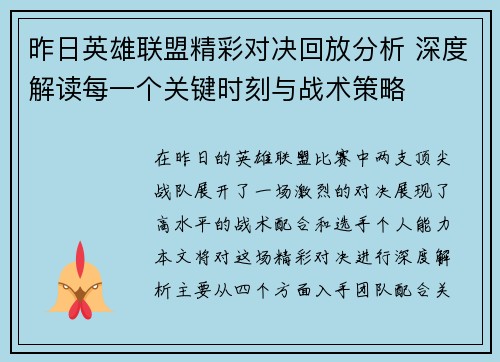 昨日英雄联盟精彩对决回放分析 深度解读每一个关键时刻与战术策略

在昨日的英雄联盟比赛中两支顶尖战队展开了一场激烈的对决展现了高水平的战术配合和选手个人能力本文将对这场精彩对决进行深度解析主要从四个方面入手团队配合关